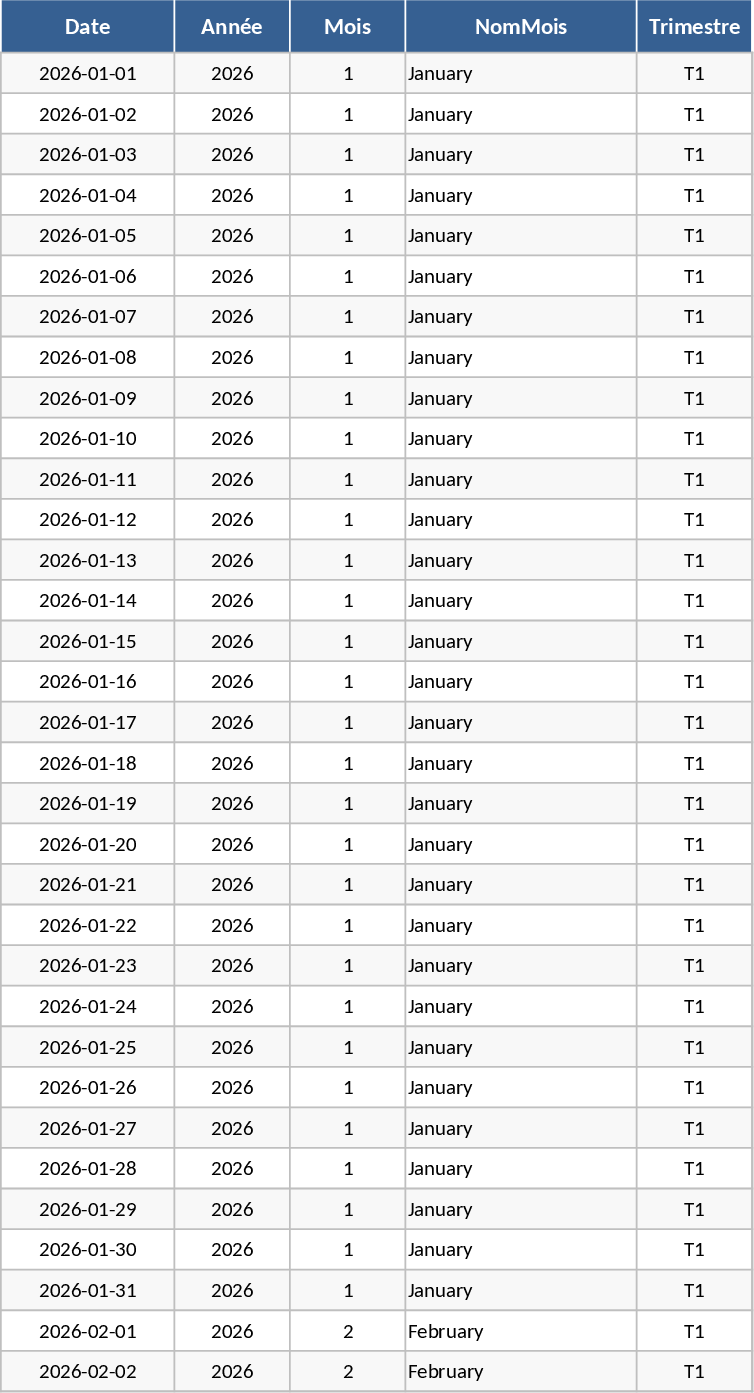 | Date | Année | Mois | NomMois | Trimestre |
|---|---|---|---|---|
| 2026-01-01 | 2026 | 1 | January | T1 |
| 2026-01-02 | 2026 | 1 | January | T1 |
| 2026-01-03 | 2026 | 1 | January | T1 |
| 2026-01-04 | 2026 | 1 | January | T1 |
| 2026-01-05 | 2026 | 1 | January | T1 |
| 2026-01-06 | 2026 | 1 | January | T1 |
| 2026-01-07 | 2026 | 1 | January | T1 |
| 2026-01-08 | 2026 | 1 | January | T1 |
| 2026-01-09 | 2026 | 1 | January | T1 |
| 2026-01-10 | 2026 | 1 | January | T1 |
| 2026-01-11 | 2026 | 1 | January | T1 |
| 2026-01-12 | 2026 | 1 | January | T1 |
| 2026-01-13 | 2026 | 1 | January | T1 |
| 2026-01-14 | 2026 | 1 | January | T1 |
| 2026-01-15 | 2026 | 1 | January | T1 |
| 2026-01-16 | 2026 | 1 | January | T1 |
| 2026-01-17 | 2026 | 1 | January | T1 |
| 2026-01-18 | 2026 | 1 | January | T1 |
| 2026-01-19 | 2026 | 1 | January | T1 |
| 2026-01-20 | 2026 | 1 | January | T1 |
| 2026-01-21 | 2026 | 1 | January | T1 |
| 2026-01-22 | 2026 | 1 | January | T1 |
| 2026-01-23 | 2026 | 1 | January | T1 |
| 2026-01-24 | 2026 | 1 | January | T1 |
| 2026-01-25 | 2026 | 1 | January | T1 |
| 2026-01-26 | 2026 | 1 | January | T1 |
| 2026-01-27 | 2026 | 1 | January | T1 |
| 2026-01-28 | 2026 | 1 | January | T1 |
| 2026-01-29 | 2026 | 1 | January | T1 |
| 2026-01-30 | 2026 | 1 | January | T1 |
| 2026-01-31 | 2026 | 1 | January | T1 |
| 2026-02-01 | 2026 | 2 | February | T1 |
| 2026-02-02 | 2026 | 2 | February | T1 |